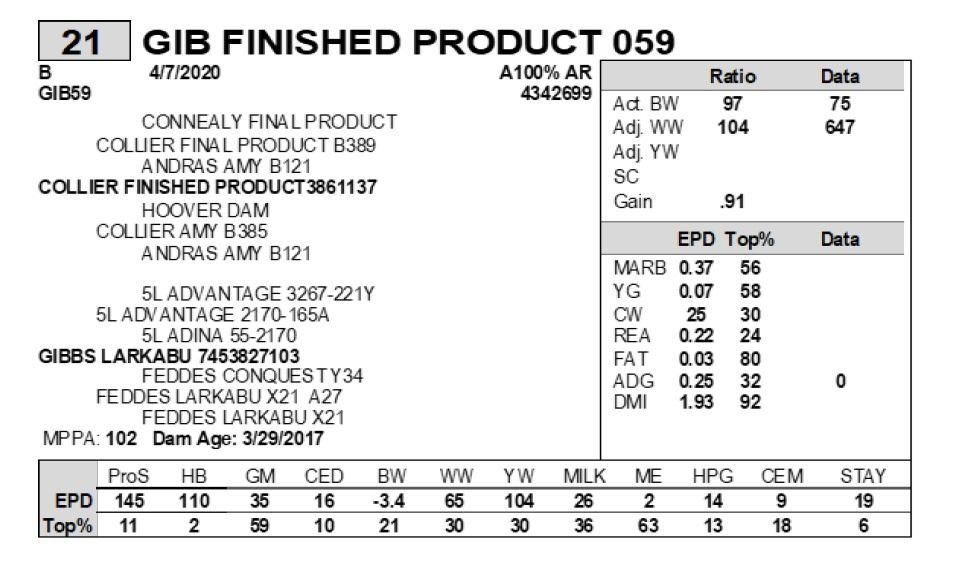 21 GIB FINISHED PRODUCT 059

B 4/7/2020 A100% AR
GIB59 4342699

CONNEALY FINAL PRODUCT
COLLIER FINAL PRODUCT B389
ANDRAS AMY B121
COLLIER FINISHED PRODUCT3861137
HOOVER DAM
COLLIER AMY B385
ANDRAS AMY B121

5L ADVANTAGE 3267-221Y
5L ADVANTAGE 2170-165A
5L ADINA 55-2170
GIBBS LARKABU 7453827103
FEDDES CONQUEST Y34
FEDDES LARKABU X21 A27
FEDDES LARKABU X21
MPPA: 102 Dam Age: 3/29/2017

| | Ratio | Data |
|---|---|---|
| Act. BW | 97 | 75 |
| Adj. WW | 104 | 647 |
| Adj. YW | | |
| SC | | |
| Gain | .91 | |

| | EPD | Top% | Data |
|---|---|---|---|
| MARB | 0.37 | 56 | |
| YG | 0.07 | 58 | |
| CW | 25 | 30 | |
| REA | 0.22 | 24 | |
| FAT | 0.03 | 80 | |
| ADG | 0.25 | 32 | 0 |
| DMI | 1.93 | 92 | |

| | ProS | HB | GM | CED | BW | WW | YW | MILK | ME | HPG | CEM | STAY |
|---|---|---|---|---|---|---|---|---|---|---|---|---|
| EPD | 145 | 110 | 35 | 16 | -3.4 | 65 | 104 | 26 | 2 | 14 | 9 | 19 |
| Top% | 11 | 2 | 59 | 10 | 21 | 30 | 30 | 36 | 63 | 13 | 18 | 6 |